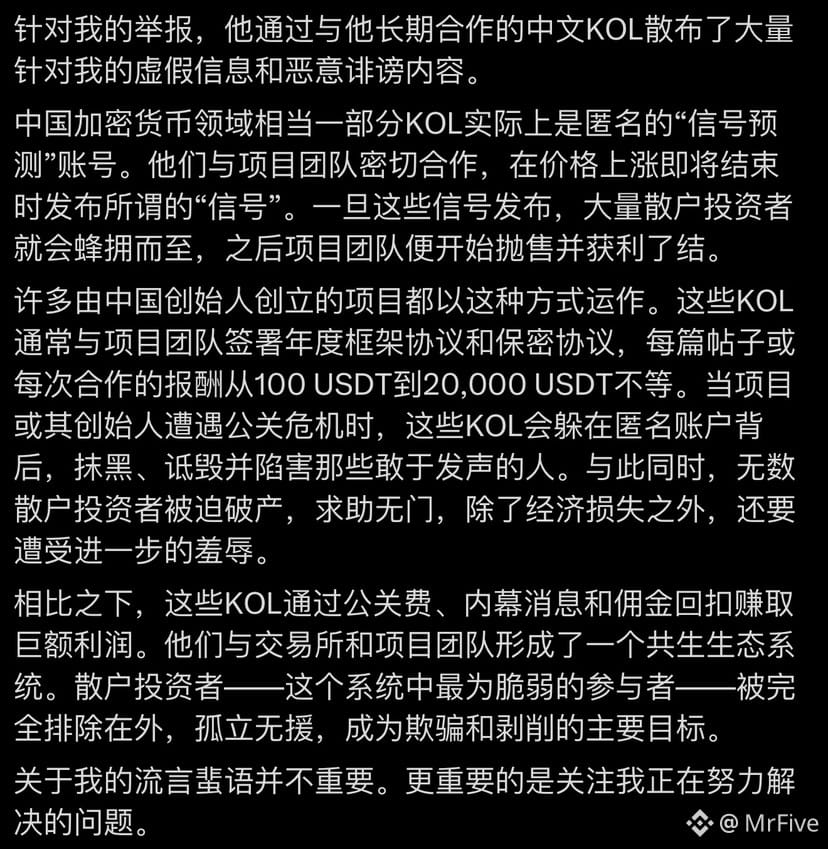 针对我的举报，他通过与他长期合作的中文KOL散布了大量针对我的虚假信息和恶意诽谤内容。

中国加密货币领域相当一部分KOL实际上是匿名的“信号预测”账号。他们与项目团队密切合作，在价格上涨即将结束时发布所谓的“信号”。一旦这些信号发布，大量散户投资者就会蜂拥而至，之后项目团队便开始抛售并获利了结。

许多由中国创始人创立的项目都以这种方式运作。这些KOL通常与项目团队签署年度框架协议和保密协议，每篇帖子或每次合作的报酬从100 USDT到20,000 USDT不等。当项目或其创始人遭遇公关危机时，这些KOL会躲在匿名账户背后，抹黑、诋毁并陷害那些敢于发声的人。与此同时，无数散户投资者被迫破产，求助无门，除了经济损失之外，还要遭受进一步的羞辱。

相比之下，这些KOL通过公关费、内幕消息和佣金回扣赚取巨额利润。他们与交易所和项目团队形成了一个共生生态系统。散户投资者——这个系统中最为脆弱的参与者——被完全排除在外，孤立无援，成为欺骗和剥削的主要目标。

关于我的流言蜚语并不重要。更重要的是关注我正在努力解决的问题。

@ MrFive